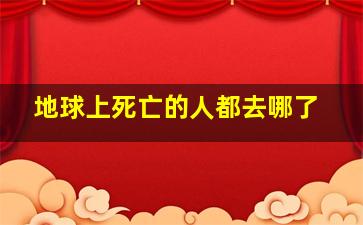 地球上死亡的人都去哪了